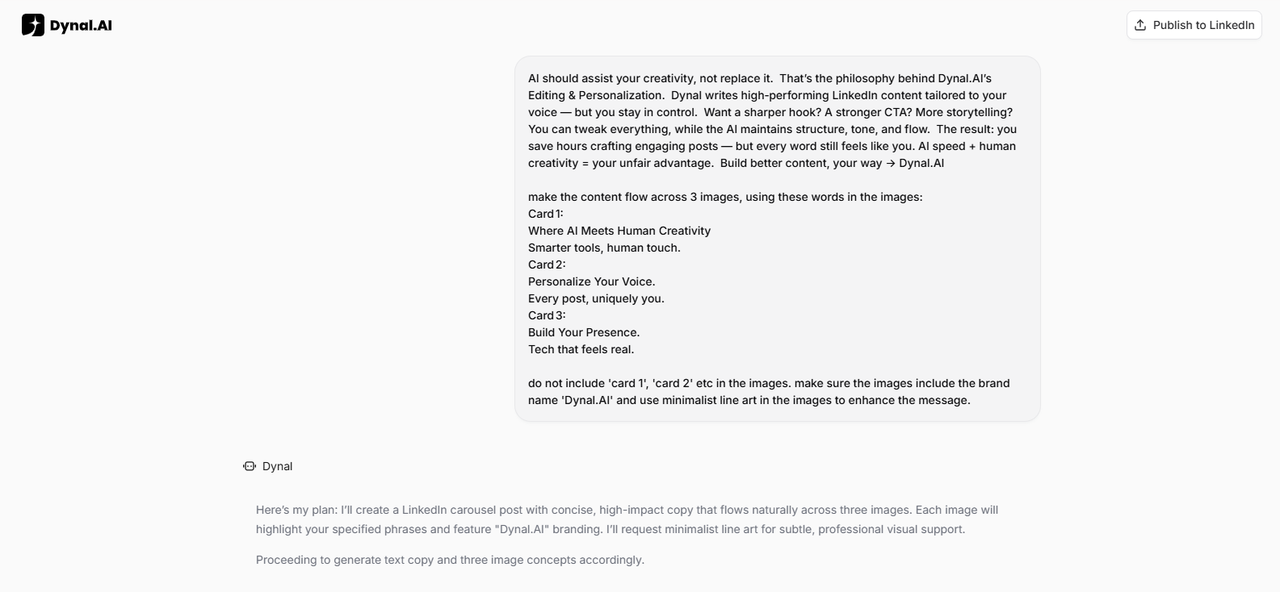 Dynal.AI

Publish to LinkedIn

AI should assist your creativity, not replace it. That's the philosophy behind Dynal.AI's Editing & Personalization. Dynal writes high-performing LinkedIn content tailored to your voice — but you stay in control. Want a sharper hook? A stronger CTA? More storytelling? You can tweak everything, while the AI maintains structure, tone, and flow. The result: you save hours crafting engaging posts — but every word still feels like you. AI speed + human creativity = your unfair advantage. Build better content, your way → Dynal.AI

make the content flow across 3 images, using these words in the images:
Card 1:
Where AI Meets Human Creativity
Smarter tools, human touch.
Card 2:
Personalize Your Voice.
Every post, uniquely you.
Card 3:
Build Your Presence.
Tech that feels real.

do not include 'card 1', 'card 2' etc in the images. make sure the images include the brand name 'Dynal.AI' and use minimalist line art in the images to enhance the message.

Dynal

Here's my plan: I'll create a LinkedIn carousel post with concise, high-impact copy that flows naturally across three images. Each image will highlight your specified phrases and feature "Dynal.AI" branding. I'll request minimalist line art for subtle, professional visual support.

Proceeding to generate text copy and three image concepts accordingly.